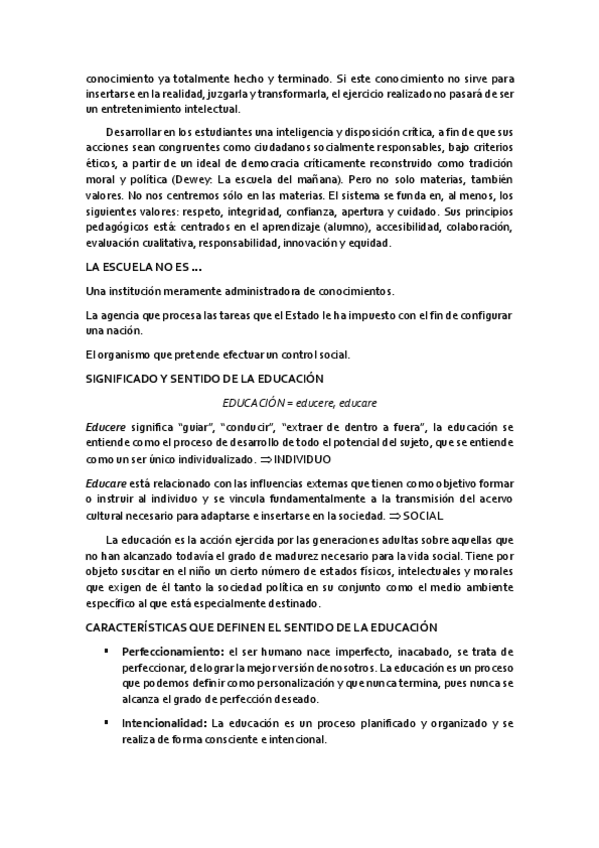 conocimiento ya totalmente hecho y terminado. Si este conocimiento no sirve para insertarse en la realidad, juzgarla y transformarla, el ejercicio realizado no pasará de ser un entretenimiento intelectual.

Desarrollar en los estudiantes una inteligencia y disposición crítica, a fin de que sus acciones sean congruentes como ciudadanos socialmente responsables, bajo criterios éticos, a partir de un ideal de democracia críticamente reconstruido como tradición moral y política (Dewey: La escuela del mañana). Pero no solo materias, también valores. No nos centremos sólo en las materias. El sistema se funda en, al menos, los siguientes valores: respeto, integridad, confianza, apertura y cuidado. Sus principios pedagógicos está: centrados en el aprendizaje (alumno), accesibilidad, colaboración, evaluación cualitativa, responsabilidad, innovación y equidad.

LA ESCUELA NO ES ...

Una institución meramente administradora de conocimientos.

La agencia que procesa las tareas que el Estado le ha impuesto con el fin de configurar una nación.

El organismo que pretende efectuar un control social.

SIGNIFICADO Y SENTIDO DE LA EDUCACIÓN

EDUCACIÓN = educere, educare

Educere significa "guiar", "conducir", "extraer de dentro a fuera", la educación se entiende como el proceso de desarrollo de todo el potencial del sujeto, que se entiende como un ser único individualizado. $\Rightarrow$ INDIVIDUO

Educare está relacionado con las influencias externas que tienen como objetivo formar o instruir al individuo y se vincula fundamentalmente a la transmisión del acervo cultural necesario para adaptarse e insertarse en la sociedad. $\Rightarrow$ SOCIAL

La educación es la acción ejercida por las generaciones adultas sobre aquellas que no han alcanzado todavía el grado de madurez necesario para la vida social. Tiene por objeto suscitar en el niño un cierto número de estados físicos, intelectuales y morales que exigen de él tanto la sociedad política en su conjunto como el medio ambiente específico al que está especialmente destinado.

CARACTERÍSTICAS QUE DEFINEN EL SENTIDO DE LA EDUCACIÓN

▪ Perfeccionamiento: el ser humano nace imperfecto, inacabado, se trata de perfeccionar, de lograr la mejor versión de nosotros. La educación es un proceso que podemos definir como personalización y que nunca termina, pues nunca se alcanza el grado de perfección deseado.

▪ Intencionalidad: La educación es un proceso planificado y organizado y se realiza de forma consciente e intencional.